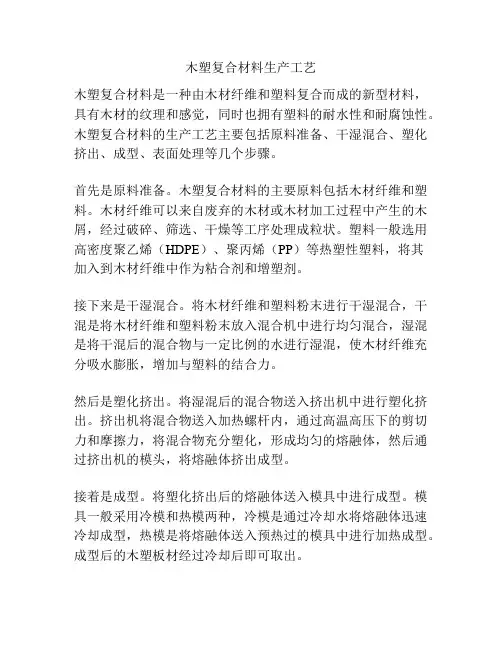 木塑复合材料生产工艺

木塑复合材料是一种由木材纤维和塑料复合而成的新型材料，具有木材的纹理和感觉，同时也拥有塑料的耐水性和耐腐蚀性。木塑复合材料的生产工艺主要包括原料准备、干湿混合、塑化挤出、成型、表面处理等几个步骤。

首先是原料准备。木塑复合材料的主要原料包括木材纤维和塑料。木材纤维可以来自废弃的木材或木材加工过程中产生的木屑，经过破碎、筛选、干燥等工序处理成粒状。塑料一般选用高密度聚乙烯（HDPE）、聚丙烯（PP）等热塑性塑料，将其加入到木材纤维中作为粘合剂和增塑剂。

接下来是干湿混合。将木材纤维和塑料粉末进行干湿混合，干混是将木材纤维和塑料粉末放入混合机中进行均匀混合，湿混是将干混后的混合物与一定比例的水进行湿混，使木材纤维充分吸水膨胀，增加与塑料的结合力。

然后是塑化挤出。将湿混后的混合物送入挤出机中进行塑化挤出。挤出机将混合物送入加热螺杆内，通过高温高压下的剪切力和摩擦力，将混合物充分塑化，形成均匀的熔融体，然后通过挤出机的模头，将熔融体挤出成型。

接着是成型。将塑化挤出后的熔融体送入模具中进行成型。模具一般采用冷模和热模两种，冷模是通过冷却水将熔融体迅速冷却成型，热模是将熔融体送入预热过的模具中进行加热成型。成型后的木塑板材经过冷却后即可取出。